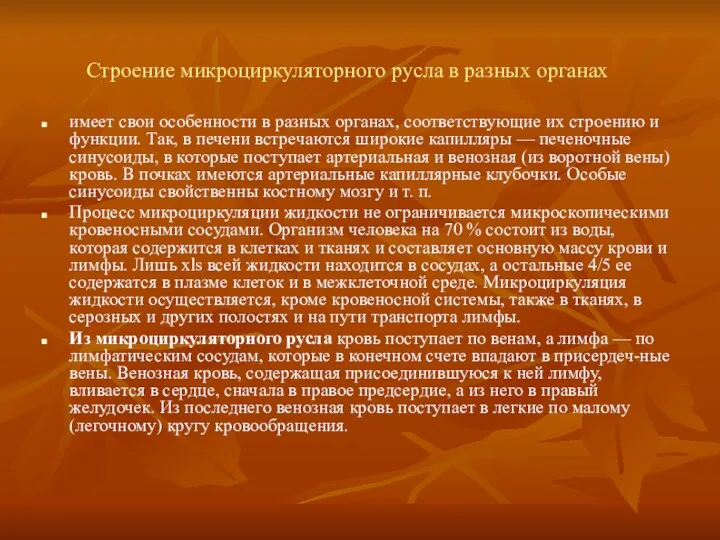 Строение микроциркуляторного русла в разных органах

имеет свои особенности в разных органах, соответствующие их строению и функции. Так, в печени встречаются широкие капилляры — печеночные синусоиды, в которые поступает артериальная и венозная (из воротной вены) кровь. В почках имеются артериальные капиллярные клубочки. Особые синусоиды свойственны костному мозгу и т. п.

Процесс микроциркуляции жидкости не ограничивается микроскопическими кровеносными сосудами. Организм человека на 70 % состоит из воды, которая содержится в клетках и тканях и составляет основную массу крови и лимфы. Лишь xls всей жидкости находится в сосудах, а остальные 4/5 ее содержатся в плазме клеток и в межклеточной среде. Микроциркуляция жидкости осуществляется, кроме кровеносной системы, также в тканях, в серозных и других полостях и на пути транспорта лимфы.

Из микроциркуляторного русла кровь поступает по венам, а лимфа — по лимфатическим сосудам, которые в конечном счете впадают в присердеч-ные вены. Венозная кровь, содержащая присоединившуюся к ней лимфу, вливается в сердце, сначала в правое предсердие, а из него в правый желудочек. Из последнего венозная кровь поступает в легкие по малому (легочному) кругу кровообращения.